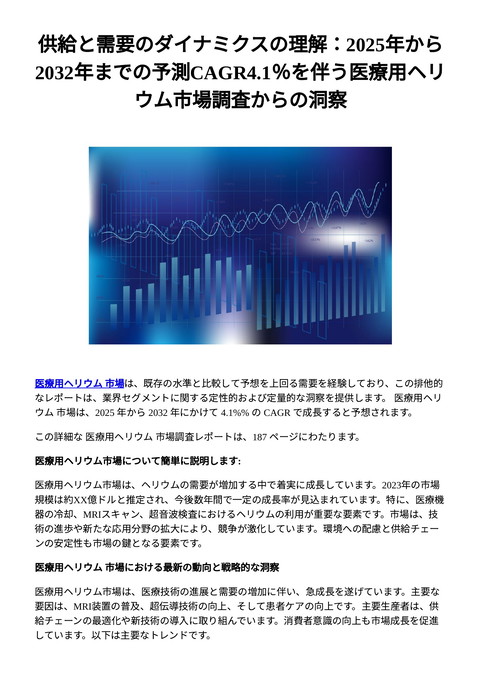 供給と需要のダイナミクスの理解：2025年から2032年までの予測CAGR4.1%を伴う医療用ヘリウム市場調査からの洞察

医療用ヘリウム 市場は、既存の水準と比較して予想を上回る需要を経験しており、この排他的なレポートは、業界セグメントに関する定性的および定量的な洞察を提供します。 医療用ヘリウム 市場は、2025 年から 2032 年にかけて 4.1%% の CAGR で成長すると予想されます。

この詳細な 医療用ヘリウム 市場調査レポートは、187 ページにわたります。

医療用ヘリウム市場について簡単に説明します:

医療用ヘリウム市場は、ヘリウムの需要が増加する中で着実に成長しています。2023年の市場規模は約XX億ドルと推定され、今後数年間で一定の成長率が見込まれています。特に、医療機器の冷却、MRIスキャン、超音波検査におけるヘリウムの利用が重要な要素です。市場は、技術の進歩や新たな応用分野の拡大により、競争が激化しています。環境への配慮と供給チェーンの安定性も市場の鍵となる要素です。

医療用ヘリウム 市場における最新の動向と戦略的な洞察

医療用ヘリウム市場は、医療技術の進展と需要の増加に伴い、急成長を遂げています。主要な要因は、MRI装置の普及、超伝導技術の向上、そして患者ケアの向上です。主要生産者は、供給チェーンの最適化や新技術の導入に取り組んでいます。消費者意識の向上も市場成長を促進しています。以下は主要なトレンドです。